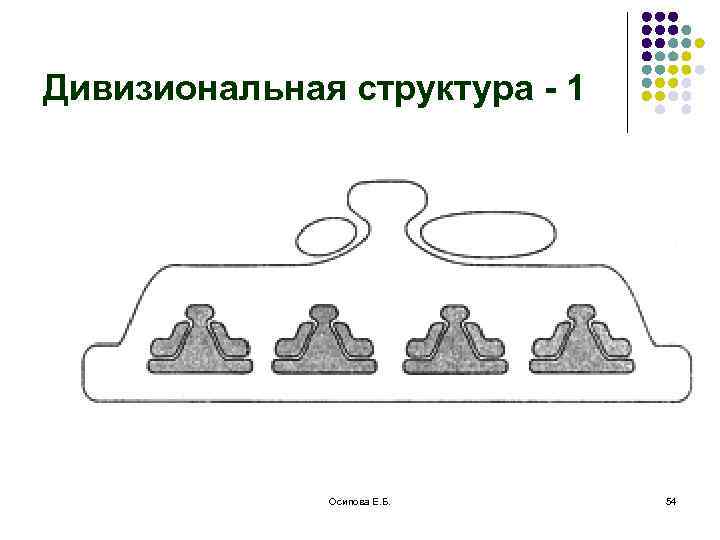 Дивизиональная структура - 1

Осипова Е.Б.

54